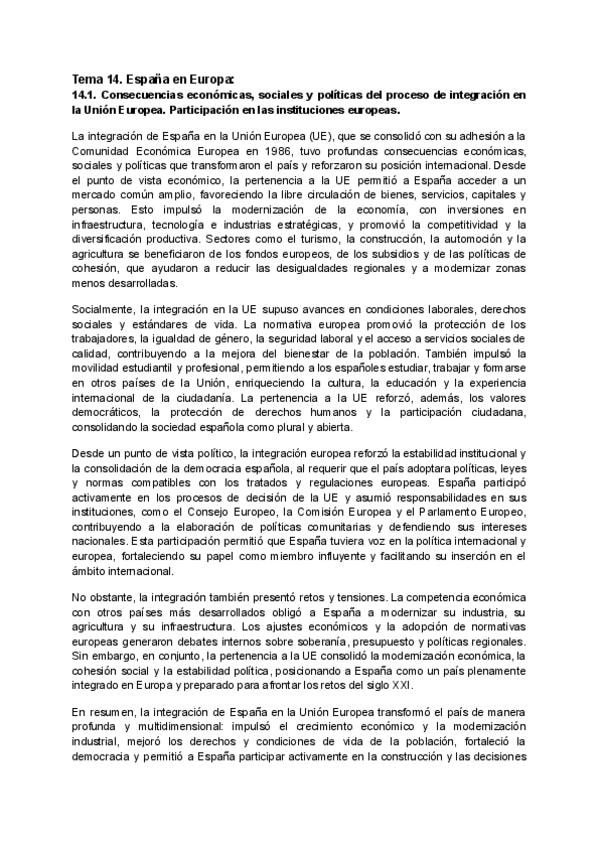 Tema 14. España en Europa:
14.1. Consecuencias económicas, sociales y políticas del proceso de integración en la Unión Europea. Participación en las instituciones europeas.

La integración de España en la Unión Europea (UE), que se consolidó con su adhesión a la Comunidad Económica Europea en 1986, tuvo profundas consecuencias económicas, sociales y políticas que transformaron el país y reforzaron su posición internacional. Desde el punto de vista económico, la pertenencia a la UE permitió a España acceder a un mercado común amplio, favoreciendo la libre circulación de bienes, servicios, capitales y personas. Esto impulsó la modernización de la economía, con inversiones en infraestructura, tecnología e industrias estratégicas, y promovió la competitividad y la diversificación productiva. Sectores como el turismo, la construcción, la automoción y la agricultura se beneficiaron de los fondos europeos, de los subsidios y de las políticas de cohesión, que ayudaron a reducir las desigualdades regionales y a modernizar zonas menos desarrolladas.

Socialmente, la integración en la UE supuso avances en condiciones laborales, derechos sociales y estándares de vida. La normativa europea promovió la protección de los trabajadores, la igualdad de género, la seguridad laboral y el acceso a servicios sociales de calidad, contribuyendo a la mejora del bienestar de la población. También impulsó la movilidad estudiantil y profesional, permitiendo a los españoles estudiar, trabajar y formarse en otros países de la Unión, enriqueciendo la cultura, la educación y la experiencia internacional de la ciudadanía. La pertenencia a la UE reforzó, además, los valores democráticos, la protección de derechos humanos y la participación ciudadana, consolidando la sociedad española como plural y abierta.

Desde un punto de vista político, la integración europea reforzó la estabilidad institucional y la consolidación de la democracia española, al requerir que el país adoptara políticas, leyes y normas compatibles con los tratados y regulaciones europeas. España participó activamente en los procesos de decisión de la UE y asumió responsabilidades en sus instituciones, como el Consejo Europeo, la Comisión Europea y el Parlamento Europeo, contribuyendo a la elaboración de políticas comunitarias y defendiendo sus intereses nacionales. Esta participación permitió que España tuviera voz en la política internacional y europea, fortaleciendo su papel como miembro influyente y facilitando su inserción en el ámbito internacional.

No obstante, la integración también presentó retos y tensiones. La competencia económica con otros países más desarrollados obligó a España a modernizar su industria, su agricultura y su infraestructura. Los ajustes económicos y la adopción de normativas europeas generaron debates internos sobre soberanía, presupuesto y políticas regionales. Sin embargo, en conjunto, la pertenencia a la UE consolidó la modernización económica, la cohesión social y la estabilidad política, posicionando a España como un país plenamente integrado en Europa y preparado para afrontar los retos del siglo XXI.

En resumen, la integración de España en la Unión Europea transformó el país de manera profunda y multidimensional: impulsó el crecimiento económico y la modernización industrial, mejoró los derechos y condiciones de vida de la población, fortaleció la democracia y permitió a España participar activamente en la construcción y las decisiones